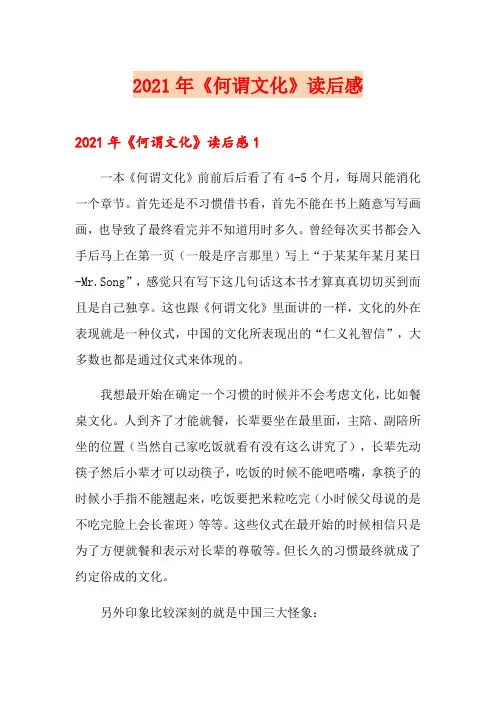 2021年《何谓文化》读后感

2021年《何谓文化》读后感1

一本《何谓文化》前前后后看了有4-5个月，每周只能消化一个章节。首先还是不习惯借书看，首先不能在书上随意写写画画，也导致了最终看完并不知道用时多久。曾经每次买书都会入手后马上在第一页（一般是序言那里）写上“于某某年某月某日-Mr.Song”，感觉只有写下这儿句话这本书才算真真切切买到而且是自己独享。这也跟《何谓文化》里面讲的一样，文化的外在表现就是一种仪式，中国的文化所表现出的“仁义礼智信”，大多数也都是通过仪式来体现的。

我想最开始在确定一个习惯的时候并不会考虑文化，比如餐桌文化。人到齐了才能就餐，长辈要坐在最里面，主陪、副陪所坐的位置（当然自己家吃饭就看有没有这么讲究了），长辈先动筷子然后小辈才可以动筷子，吃饭的时候不能吧嗒嘴，拿筷子的时候小手指不能翘起来，吃饭要把米粒吃完（小时候父母说的是不吃完脸上会长雀斑）等等。这些仪式在最开始的时候相信只是为了方便就餐和表示对长辈的尊敬等。但长久的习惯最终就成了约定俗成的文化。

另外印象比较深刻的就是中国三大怪象：